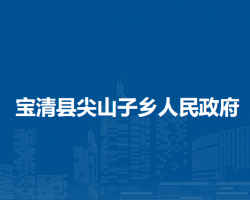 宝清县尖山子乡人民政府